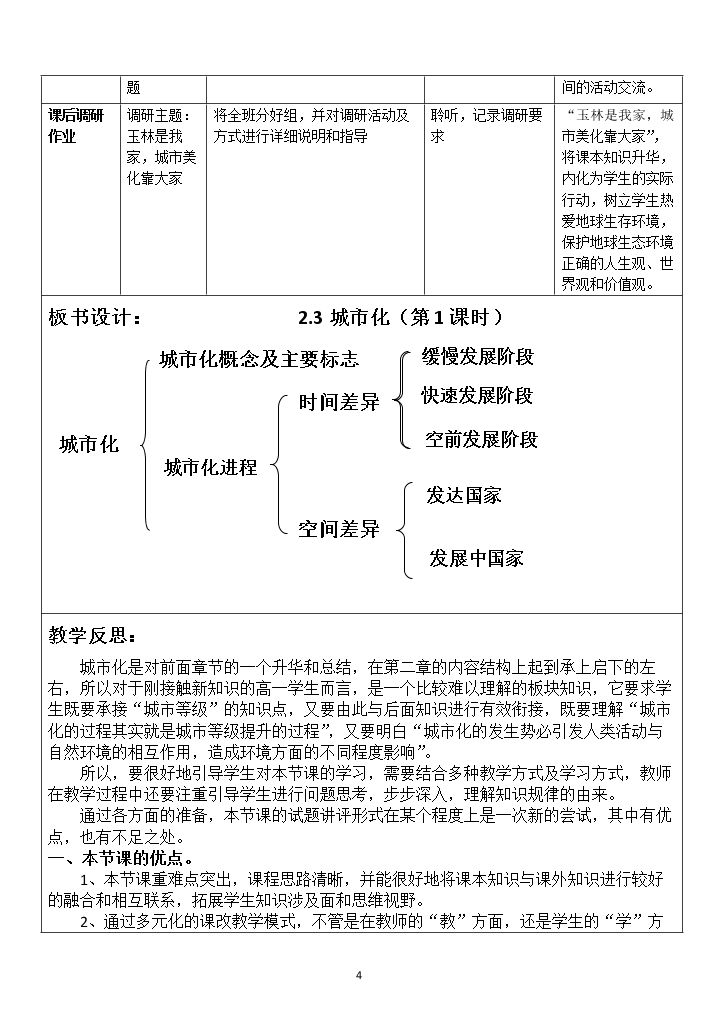 |  | 题 |  |  | 间的活动交流。 |
|---|---|---|---|---|
| 课后调研作业 | 调研主题：玉林是我家，城市美化靠大家 | 将全班分好组，并对调研活动及方式进行详细说明和指导 | 聆听，记录调研要求 | “玉林是我家，城市美化靠大家”，将课本知识升华，内化为学生的实际行动，树立学生热爱地球生存环境，保护地球生态环境正确的人生观、世界观和价值观。 |

板书设计：

2.3 城市化（第1课时）

城市化

城市化概念及主要标志

城市化进程

时间差异

缓慢发展阶段

快速发展阶段

空前发展阶段

空间差异

发达国家

发展中国家

教学反思：

城市化是对前面章节的一个升华和总结，在第二章的内容结构上起到承上启下的左右，所以对于刚接触新知识的高一学生而言，是一个比较难以理解的板块知识，它要求学生既要承接“城市等级”的知识点，又要由此与后面知识进行有效衔接，既要理解“城市化的过程其实就是城市等级提升的过程”，又要明白“城市化的发生势必引发人类活动与自然环境的相互作用，造成环境方面的不同程度影响”。

所以，要很好地引导学生对本节课的学习，需要结合多种教学方式及学习方式，教师在教学过程中还要注重引导学生进行问题思考，步步深入，理解知识规律的由来。

通过各方面的准备，本节课的试题讲评形式在某个程度上是一次新的尝试，其中有优点，也有不足之处。

一、本节课的优点。

1、本节课重难点突出，课程思路清晰，并能很好地将课本知识与课外知识进行较好的融合和相互联系，拓展学生知识涉及面和思维视野。

2、通过多元化的课改教学模式，不管是在教师的“教”方面，还是学生的“学”方

4